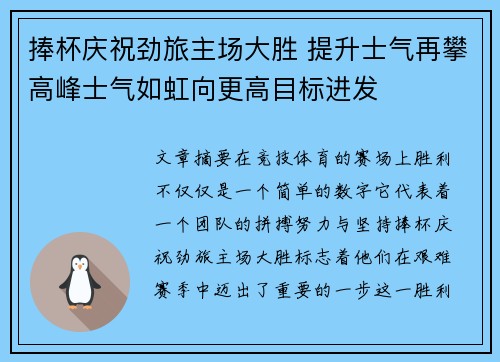 捧杯庆祝劲旅主场大胜 提升士气再攀高峰士气如虹向更高目标进发

文章摘要在竞技体育的赛场上胜利不仅仅是一个简单的数字它代表着一个团队的拼搏努力与坚持捧杯庆祝劲旅主场大胜标志着他们在艰难赛季中迈出了重要的一步这一胜利